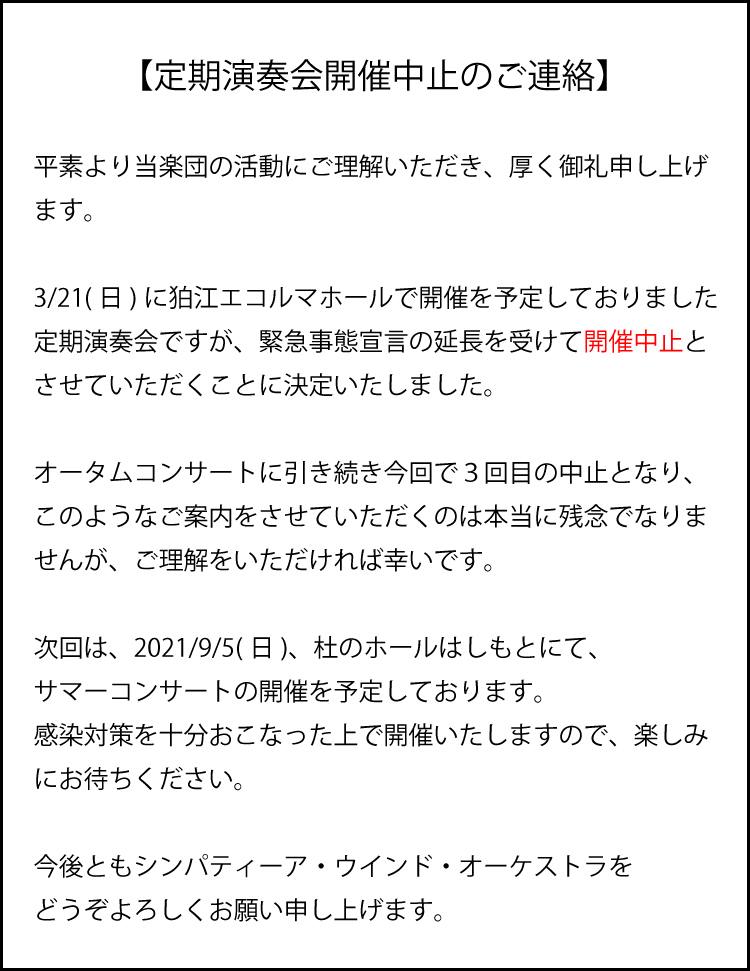 【定期演奏会開催中止のご連絡】

平素より当楽団の活動にご理解いただき、厚く御礼申し上げます。

3/21(日)に狛江エコルマホールで開催を予定しておりました定期演奏会ですが、緊急事態宣言の延長を受けて開催中止とさせていただくことに決定いたしました。

オータムコンサートに引き続き今回で3回目の中止となり、このようなご案内をさせていただくのは本当に残念でなりませんが、ご理解をいただければ幸いです。

次回は、2021/9/5(日)、杜のホールはしもとにて、
サマーコンサートの開催を予定しております。
感染対策を十分おこなった上で開催いたしますので、楽しみにお待ちください。

今後ともシンパティーア・ウインド・オーケストラを
どうぞよろしくお願い申し上げます。